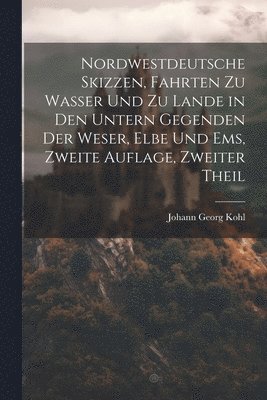 Nordwestdeutsche Skizzen, Fahrten Zu Wasser Und Zu Lande in Den Untern Gegenden Der Weser, Elbe Und Ems, Zweite Auflage, Zweiter Theil

Johann Georg Kohl